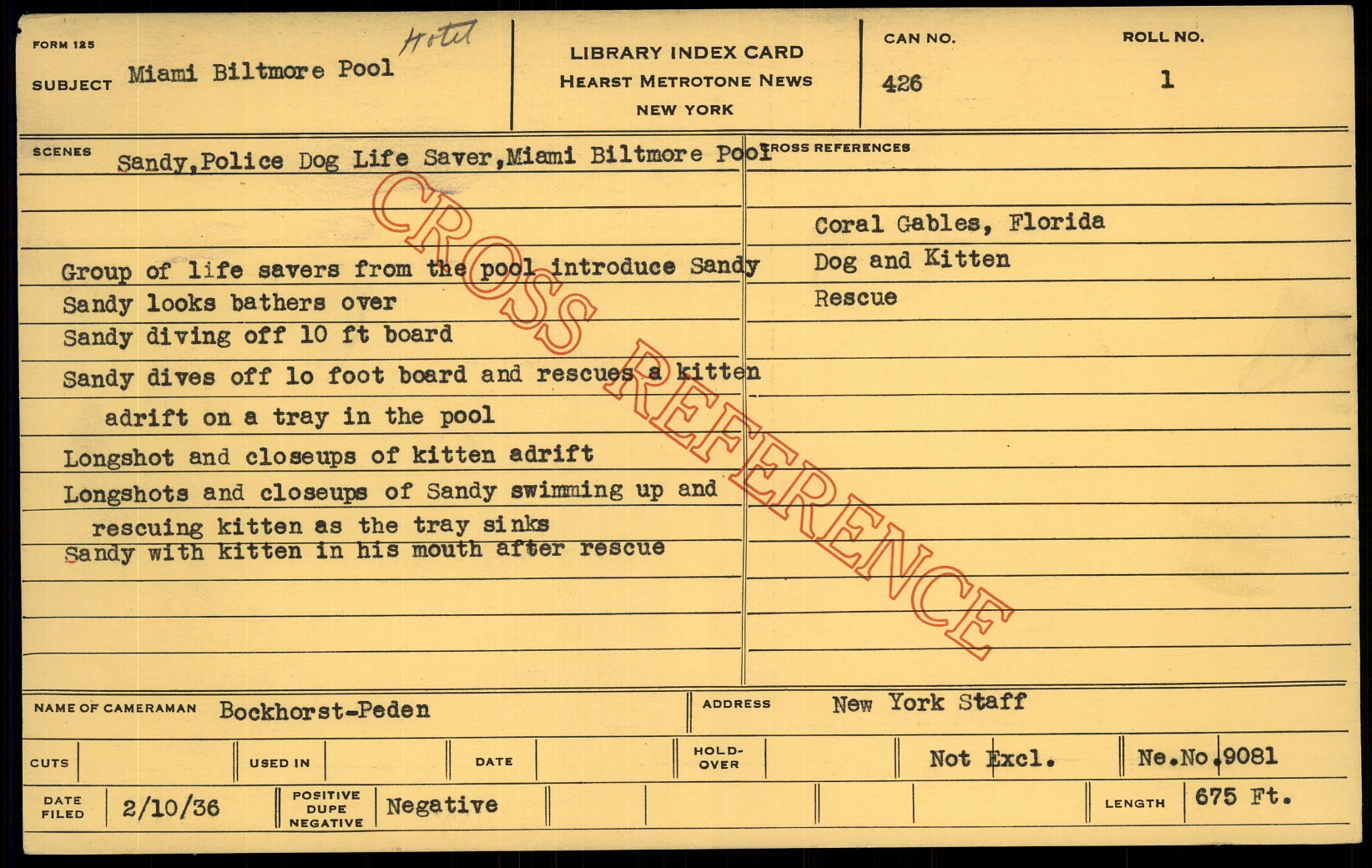 FORM 125
SUBJECT Miami Biltmore Pool Hotel

LIBRARY INDEX CARD
HEARST METROTONE NEWS
NEW YORK

CAN NO.
426

ROLL NO.
1

SCENES
Sandy,Police Dog Life Saver,Miami Biltmore Pool

Group of life savers from the pool introduce Sandy
Sandy looks bathers over
Sandy diving off 10 ft board
Sandy dives off lo foot board and rescues a kitten adrift on a tray in the pool
Longshot and closeups of kitten adrift
Longshots and closeups of Sandy swimming up and rescuing kitten as the tray sinks
Sandy with kitten in his mouth after rescue

CROSS REFERENCES
Coral Gables, Florida
Dog and Kitten
Rescue

NAME OF CAMERAMAN Bockhorst-Peden
ADDRESS New York Staff

CUTS
USED IN
DATE
HOLD-OVER
Not Excl.
Ne.No.9081

DATE FILED 2/10/36
POSITIVE DUPE NEGATIVE Negative
LENGTH 675 Ft.

CROSS REFERENCE